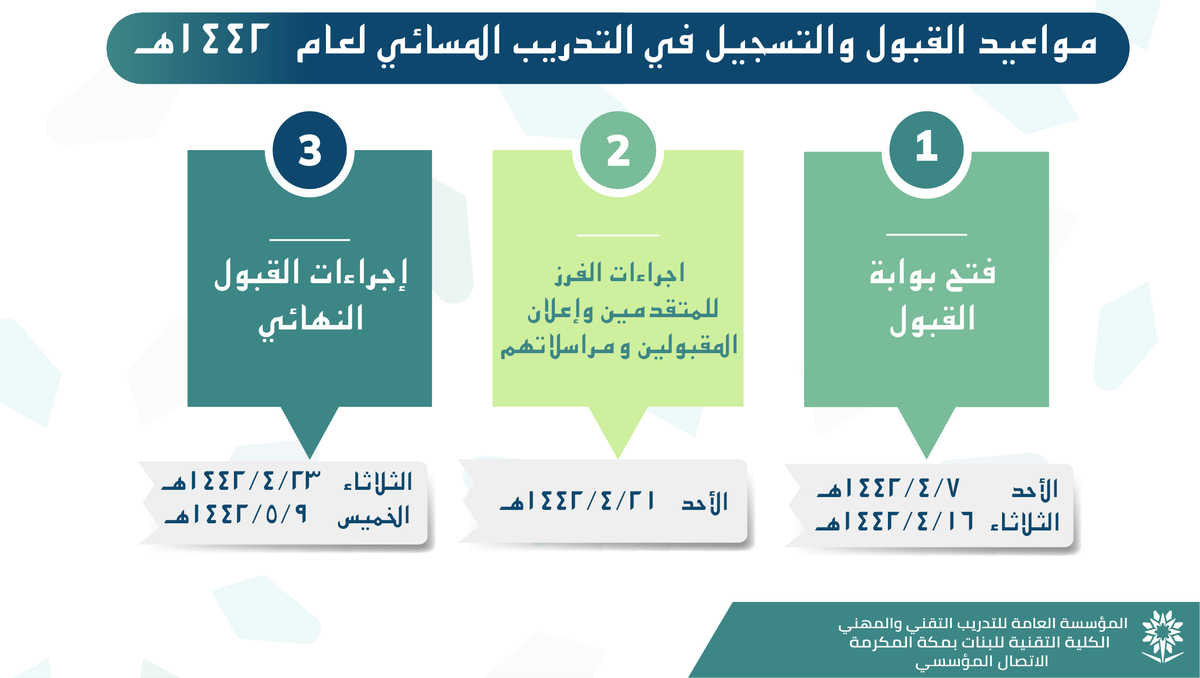 مواعيد القبول والتسجيل في التدريب المسائي لعام ١٤٤٢هـ

1

فتح بوابة القبول

الأحد ١٤٤٢/٤/٧هـ
الثلاثاء ١٤٤٢/٤/١٦هـ

2

اجراءات الفرز للمتقدمين وإعلان المقبولين و مراسلاتهم

الأحد ١٤٤٢/٤/٢١هـ

3

إجراءات القبول النهائي

الثلاثاء ١٤٤٢/٤/٢٣هـ
الخميس ١٤٤٢/٥/٩هـ

المؤسسة العامة للتدريب التقني والمهني
الكلية التقنية للبنات بمكة المكرمة
الاتصال المؤسسي